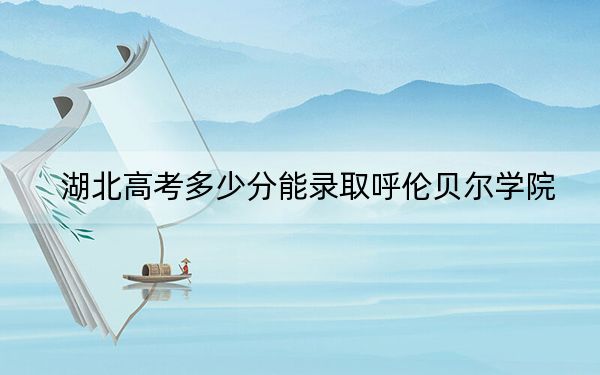 湖北高考多少分能录取呼伦贝尔学院